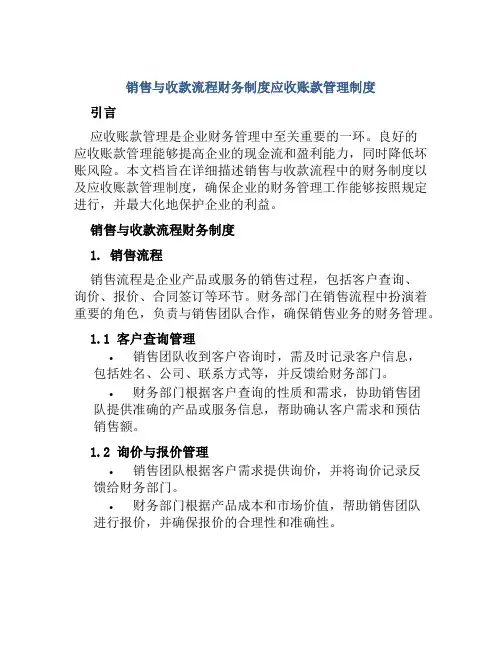 销售与收款流程财务制度应收账款管理制度

引言

应收账款管理是企业财务管理中至关重要的一环。良好的应收账款管理能够提高企业的现金流和盈利能力，同时降低坏账风险。本文档旨在详细描述销售与收款流程中的财务制度以及应收账款管理制度，确保企业的财务管理工作能够按照规定进行，并最大化地保护企业的利益。

销售与收款流程财务制度

1. 销售流程

销售流程是企业产品或服务的销售过程，包括客户查询、询价、报价、合同签订等环节。财务部门在销售流程中扮演着重要的角色，负责与销售团队合作，确保销售业务的财务管理。

1.1 客户查询管理

• 销售团队收到客户咨询时，需及时记录客户信息，包括姓名、公司、联系方式等，并反馈给财务部门。

• 财务部门根据客户查询的性质和需求，协助销售团队提供准确的产品或服务信息，帮助确认客户需求和预估销售额。

1.2 询价与报价管理

• 销售团队根据客户需求提供询价，并将询价记录反馈给财务部门。

• 财务部门根据产品成本和市场价值，帮助销售团队进行报价，并确保报价的合理性和准确性。